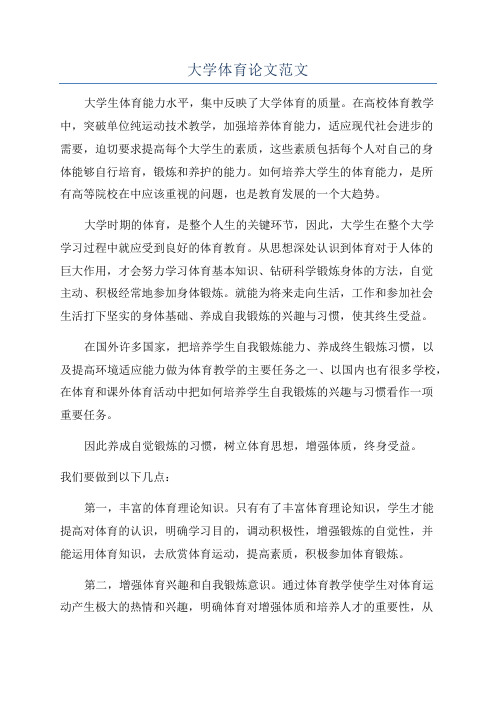 大学体育论文范文

大学生体育能力水平，集中反映了大学体育的质量。在高校体育教学中，突破单位纯运动技术教学，加强培养体育能力，适应现代社会进步的需要，迫切要求提高每个大学生的素质，这些素质包括每个人对自己的身体能够自行培育，锻炼和养护的能力。如何培养大学生的体育能力，是所有高等院校在中应该重视的问题，也是教育发展的一个大趋势。

大学时期的体育，是整个人生的关键环节，因此，大学生在整个大学学习过程中就应受到良好的体育教育。从思想深处认识到体育对于人体的巨大作用，才会努力学习体育基本知识、钻研科学锻炼身体的方法，自觉主动、积极经常地参加身体锻炼。就能为将来走向生活，工作和参加社会生活打下坚实的身体基础、养成自我锻炼的兴趣与习惯，使其终生受益。

在国外许多国家，把培养学生自我锻炼能力、养成终生锻炼习惯，以及提高环境适应能力做为体育教学的主要任务之一、以国内也有很多学校，在体育和课外体育活动中把如何培养学生自我锻炼的兴趣与习惯看作一项重要任务。

因此养成自觉锻炼的习惯，树立体育思想，增强体质，终身受益。

我们要做到以下几点：

第一，丰富的体育理论知识。只有有了丰富体育理论知识，学生才能提高对体育的认识，明确学习目的，调动积极性，增强锻炼的自觉性，并能运用体育知识，去欣赏体育运动，提高素质，积极参加体育锻炼。

第二，增强体育兴趣和自我锻炼意识。通过体育教学使学生对体育运动产生极大的热情和兴趣，明确体育对增强体质和培养人才的重要性，从